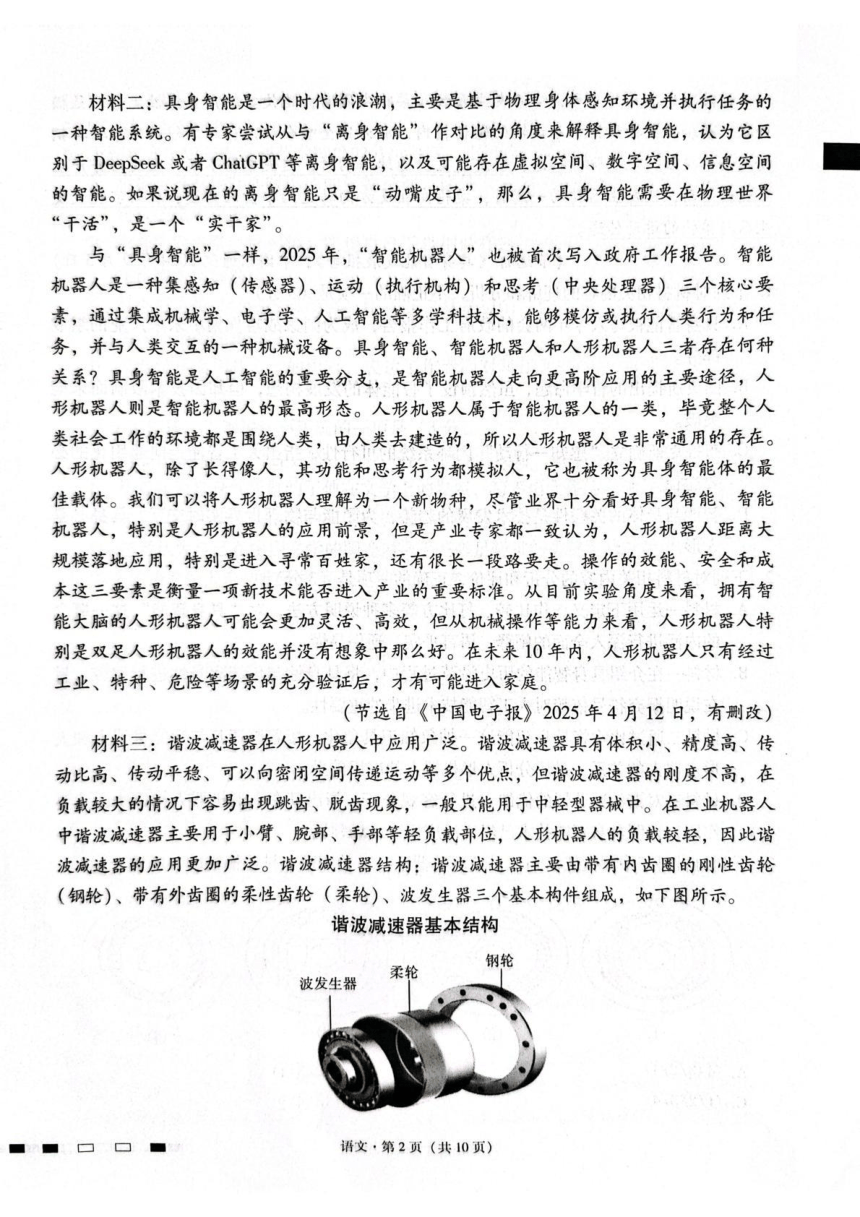 材料二：具身智能是一个时代的浪潮，主要是基于物理身体感知环境并执行任务的一种智能系统。有专家尝试从与“离身智能”作对比的角度来解释具身智能，认为它区别于 DeepSeek 或者 ChatGPT 等离身智能，以及可能存在虚拟空间、数字空间、信息空间的智能。如果说现在的离身智能只是“动嘴皮子”，那么，具身智能需要在物理世界“干活”，是一个“实干家”。

与“具身智能”一样，2025 年，“智能机器人”也被首次写入政府工作报告。智能机器人是一种集感知（传感器）、运动（执行机构）和思考（中央处理器）三个核心要素，通过集成机械学、电子学、人工智能等多学科技术，能够模仿或执行人类行为和任务，并与人类交互的一种机械设备。具身智能、智能机器人和人形机器人三者存在何种关系？具身智能是人工智能的重要分支，是智能机器人走向更高阶应用的主要途径，人形机器人则是智能机器人的最高形态。人形机器人属于智能机器人的一类，毕竟整个人类社会工作的环境都是围绕人类，由人类去建造的，所以人形机器人是非常通用的存在。人形机器人，除了长得像人，其功能和思考行为都模拟人，它也被称为具身智能体的最佳载体。我们可以将人形机器人理解为一个新物种，尽管业界十分看好具身智能、智能机器人，特别是人形机器人的应用前景，但是产业专家都一致认为，人形机器人距离大规模落地应用，特别是进入寻常百姓家，还有很长一段路要走。操作的效能、安全和成本这三要素是衡量一项新技术能否进入产业的重要标准。从目前实验角度来看，拥有智能大脑的人形机器人可能会更加灵活、高效，但从机械操作等能力来看，人形机器人特别是双足人形机器人的效能并没有想象中那么好。在未来 10 年内，人形机器人只有经过工业、特种、危险等场景的充分验证后，才有可能进入家庭。

（节选自《中国电子报》2025 年 4 月 12 日，有删改）

材料三：谐波减速器在人形机器人中应用广泛。谐波减速器具有体积小、精度高、传动比高、传动平稳、可以向密闭空间传递运动等多个优点，但谐波减速器的刚度不高，在负载较大的情况下容易出现跳齿、脱齿现象，一般只能用于中轻型器械中。在工业机器人中谐波减速器主要用于小臂、腕部、手部等轻负载部位，人形机器人的负载较轻，因此谐波减速器的应用更加广泛。谐波减速器结构：谐波减速器主要由带有内齿圈的刚性齿轮（钢轮）、带有外齿圈的柔性齿轮（柔轮）、波发生器三个基本构件组成，如下图所示。

谐波减速器基本结构

波发生器
柔轮
钢轮

语文·第 2 页（共 10 页）